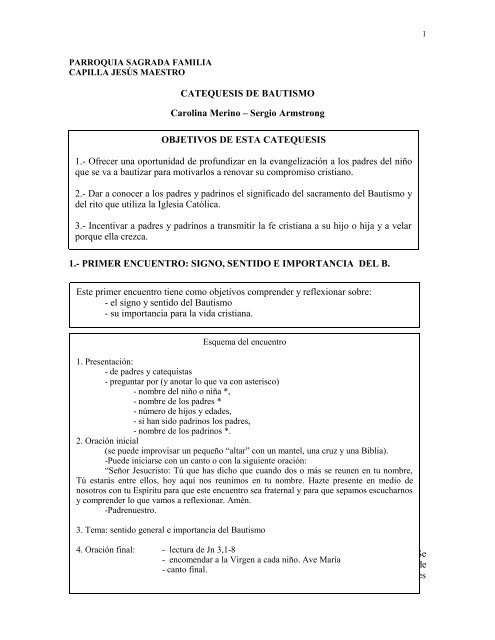 1

PARROQUIA SAGRADA FAMILIA
CAPILLA JESÚS MAESTRO

CATEQUESIS DE BAUTISMO

Carolina Merino – Sergio Armstrong

OBJETIVOS DE ESTA CATEQUESIS

1.- Ofrecer una oportunidad de profundizar en la evangelización a los padres del niño que se va a bautizar para motivarlos a renovar su compromiso cristiano.

2.- Dar a conocer a los padres y padrinos el significado del sacramento del Bautismo y del rito que utiliza la Iglesia Católica.

3.- Incentivar a padres y padrinos a transmitir la fe cristiana a su hijo o hija y a velar porque ella crezca.

1.- PRIMER ENCUENTRO: SIGNO, SENTIDO E IMPORTANCIA DEL B.

Este primer encuentro tiene como objetivos comprender y reflexionar sobre:
- el signo y sentido del Bautismo
- su importancia para la vida cristiana.

Esquema del encuentro

1. Presentación:
- de padres y catequistas
- preguntar por (y anotar lo que va con asterisco)
- nombre del niño o niña *,
- nombre de los padres *
- número de hijos y edades,
- si han sido padrinos los padres,
- nombre de los padrinos *.
2. Oración inicial
(se puede improvisar un pequeño "altar" con un mantel, una cruz y una Biblia).
-Puede iniciarse con un canto o con la siguiente oración:
"Señor Jesucristo: Tú que has dicho que cuando dos o más se reunen en tu nombre, Tú estarás entre ellos, hoy aquí nos reunimos en tu nombre. Hazte presente en medio de nosotros con tu Espíritu para que este encuentro sea fraternal y para que sepamos escucharnos y comprender lo que vamos a reflexionar. Amén.
-Padrenuestro.

3. Tema: sentido general e importancia del Bautismo

4. Oración final: - lectura de Jn 3,1-8
- encomendar a la Virgen a cada niño. Ave María
- canto final.